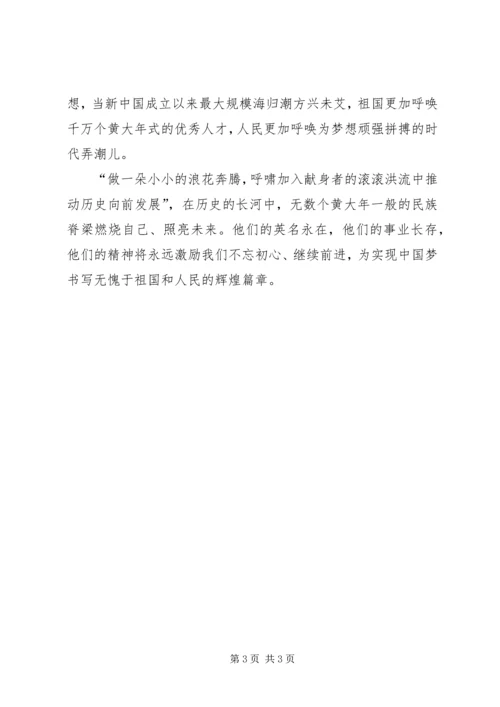 想，当新中国成立以来最大规模海归潮方兴未艾，祖国更加呼唤千万个黄大年式的优秀人才，人民更加呼唤为梦想顽强拼搏的时代弄潮儿。

“做一朵小小的浪花奔腾，呼啸加入献身者的滚滚洪流中推动历史向前发展”，在历史的长河中，无数个黄大年一般的民族脊梁燃烧自己、照亮未来。他们的英名永在，他们的事业长存，他们的精神将永远激励我们不忘初心、继续前进，为实现中国梦书写无愧于祖国和人民的辉煌篇章。

第3页 共3页